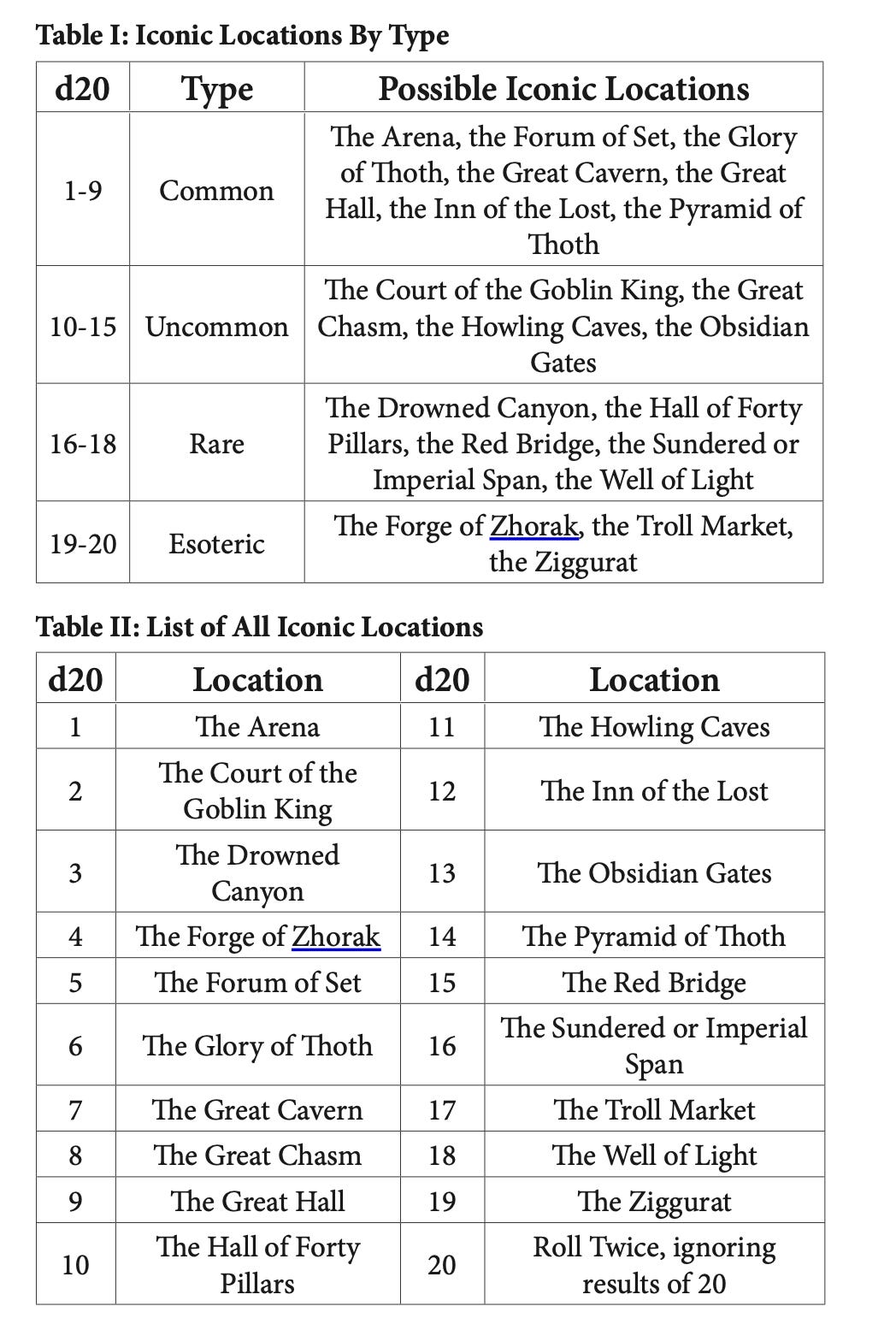 Table I: Iconic Locations By Type

| d20 | Type | Possible Iconic Locations |
|---|---|---|
| 1-9 | Common | The Arena, the Forum of Set, the Glory of Thoth, the Great Cavern, the Great Hall, the Inn of the Lost, the Pyramid of Thoth |
| 10-15 | Uncommon | The Court of the Goblin King, the Great Chasm, the Howling Caves, the Obsidian Gates |
| 16-18 | Rare | The Drowned Canyon, the Hall of Forty Pillars, the Red Bridge, the Sundered or Imperial Span, the Well of Light |
| 19-20 | Esoteric | The Forge of Zhorak, the Troll Market, the Ziggurat |

Table II: List of All Iconic Locations

| d20 | Location | d20 | Location |
|---|---|---|---|
| 1 | The Arena | 11 | The Howling Caves |
| 2 | The Court of the Goblin King | 12 | The Inn of the Lost |
| 3 | The Drowned Canyon | 13 | The Obsidian Gates |
| 4 | The Forge of Zhorak | 14 | The Pyramid of Thoth |
| 5 | The Forum of Set | 15 | The Red Bridge |
| 6 | The Glory of Thoth | 16 | The Sundered or Imperial Span |
| 7 | The Great Cavern | 17 | The Troll Market |
| 8 | The Great Chasm | 18 | The Well of Light |
| 9 | The Great Hall | 19 | The Ziggurat |
| 10 | The Hall of Forty Pillars | 20 | Roll Twice, ignoring results of 20 |